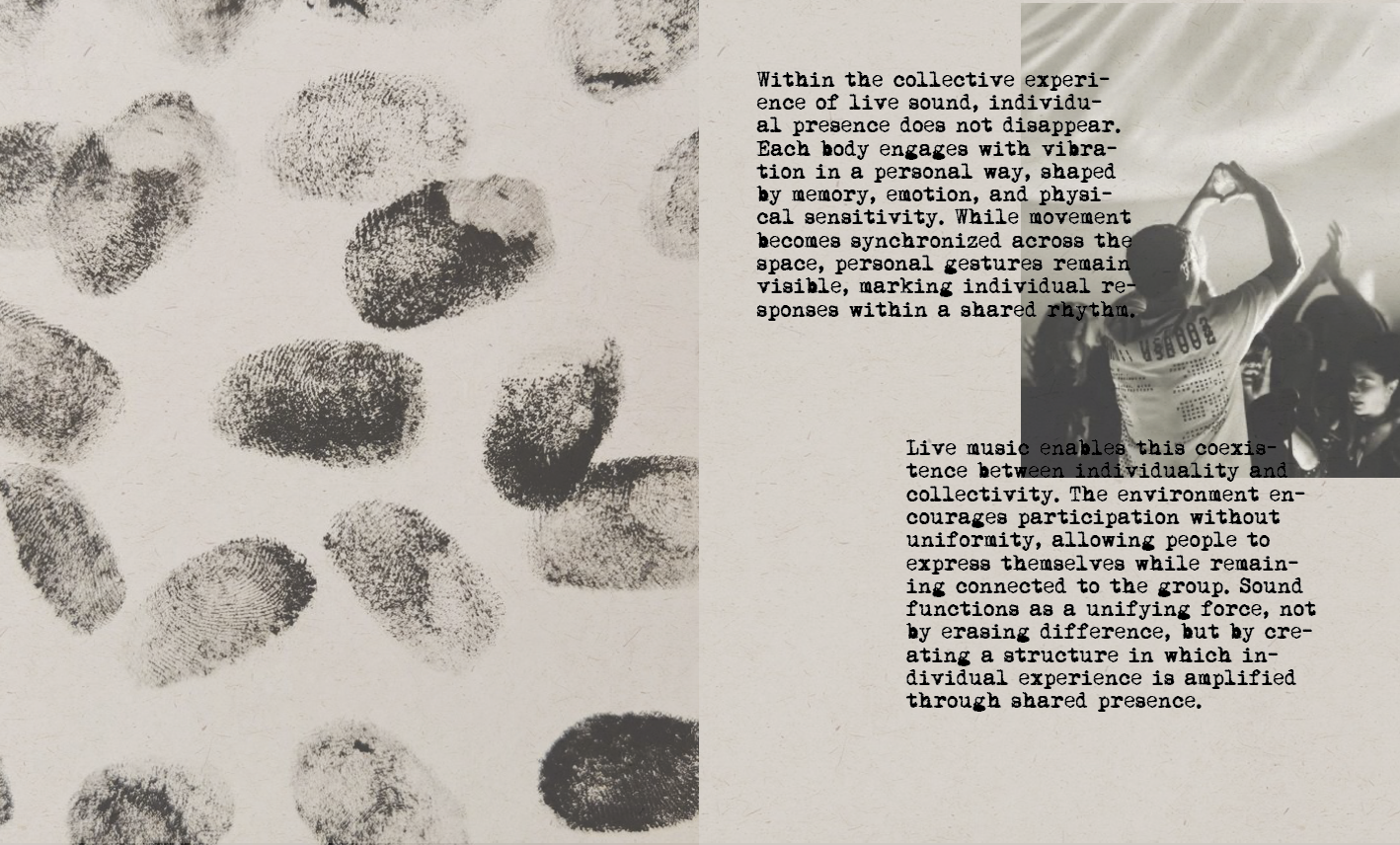 Within the collective experience of live sound, individual presence does not disappear. Each body engages with vibration in a personal way, shaped by memory, emotion, and physical sensitivity. While movement becomes synchronized across the space, personal gestures remain visible, marking individual responses within a shared rhythm.

Live music enables this coexistence between individuality and collectivity. The environment encourages participation without uniformity, allowing people to express themselves while remaining connected to the group. Sound functions as a unifying force, not by erasing difference, but by creating a structure in which individual experience is amplified through shared presence.